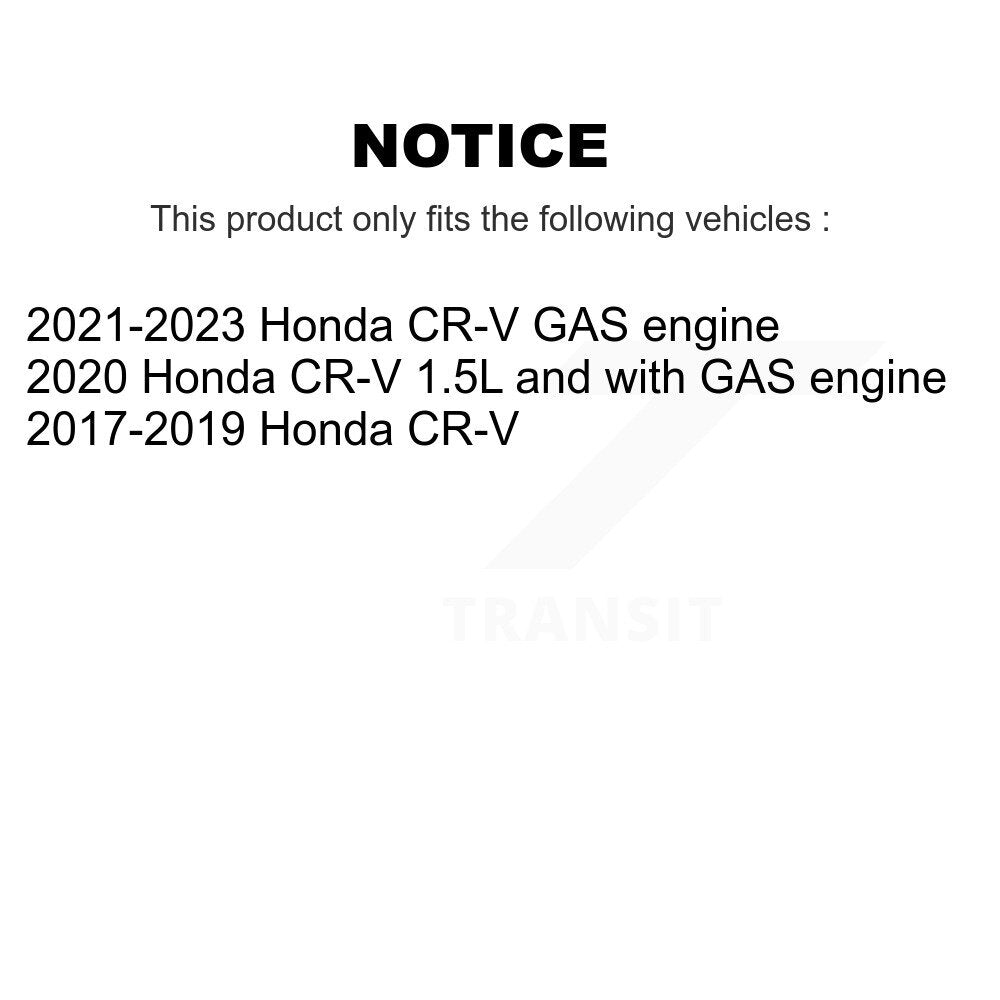 NOTICE

This product only fits the following vehicles :

2021-2023 Honda CR-V GAS engine
2020 Honda CR-V 1.5L and with GAS engine
2017-2019 Honda CR-V

TRANSIT